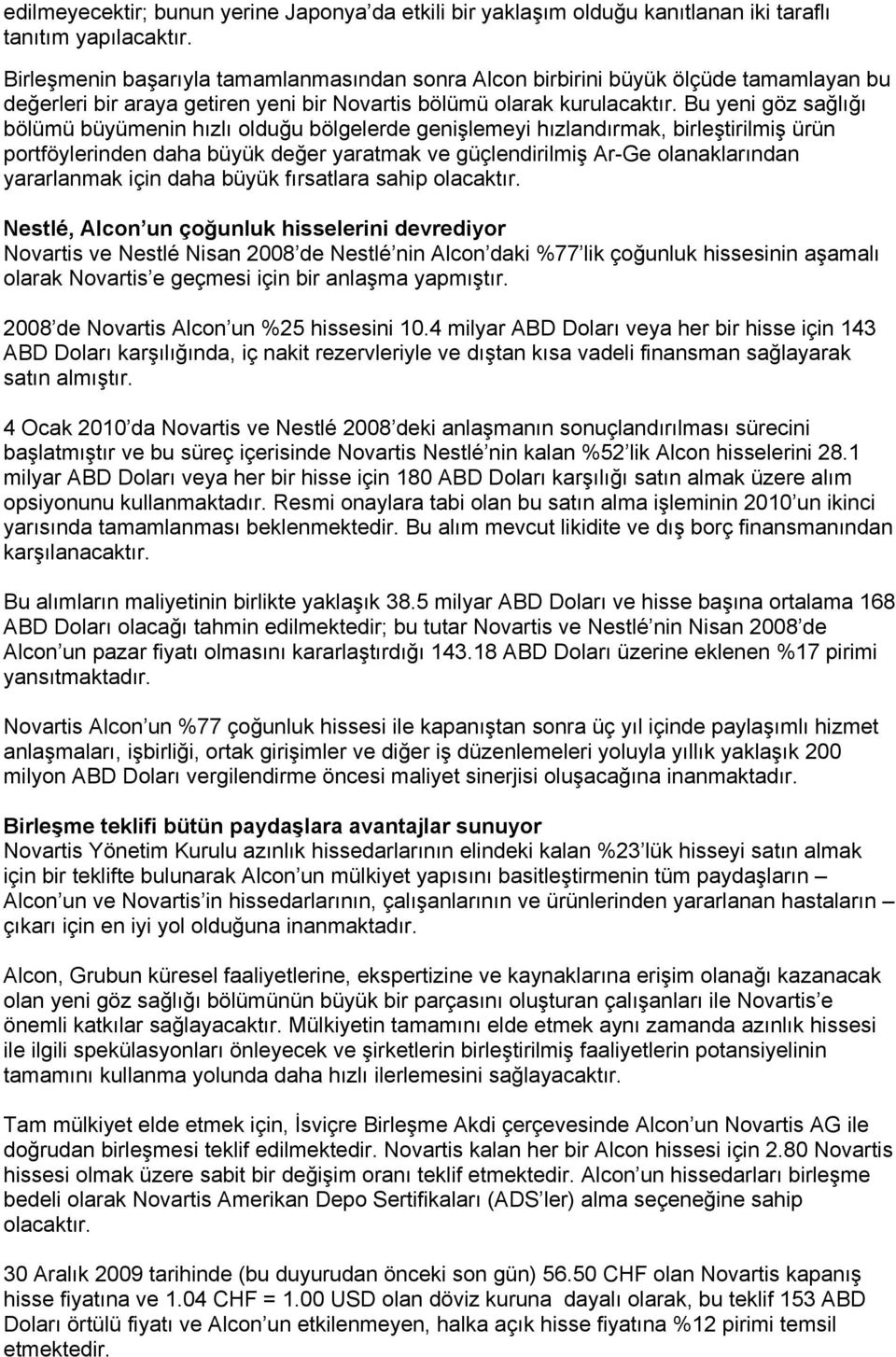 edilmeyecektir; bunun yerine Japonya da etkili bir yaklaşım olduğu kanıtlanan iki taraflı tanıtım yapılacaktır.

Birleşmenin başarıyla tamamlanmasından sonra Alcon birbirini büyük ölçüde tamamlayan bu değerleri bir araya getiren yeni bir Novartis bölümü olarak kurulacaktır. Bu yeni göz sağlığı bölümü büyümenin hızlı olduğu bölgelerde genişlemeyi hızlandırmak, birleştirilmiş ürün portföylerinden daha büyük değer yaratmak ve güçlendirilmiş Ar-Ge olanaklarından yararlanmak için daha büyük fırsatlara sahip olacaktır.

Nestlé, Alcon un çoğunluk hisselerini devrediyor
Novartis ve Nestlé Nisan 2008 de Nestlé nin Alcon daki %77 lik çoğunluk hissesinin aşamalı olarak Novartis e geçmesi için bir anlaşma yapmıştır.

2008 de Novartis Alcon un %25 hissesini 10.4 milyar ABD Doları veya her bir hisse için 143 ABD Doları karşılığında, iç nakit rezervleriyle ve dıştan kısa vadeli finansman sağlayarak satın almıştır.

4 Ocak 2010 da Novartis ve Nestlé 2008 deki anlaşmanın sonuçlandırılması sürecini başlatmıştır ve bu süreç içerisinde Novartis Nestlé nin kalan %52 lik Alcon hisselerini 28.1 milyar ABD Doları veya her bir hisse için 180 ABD Doları karşılığı satın almak üzere alım opsiyonunu kullanmaktadır. Resmi onaylara tabi olan bu satın alma işleminin 2010 un ikinci yarısında tamamlanması beklenmektedir. Bu alım mevcut likidite ve dış borç finansmanından karşılanacaktır.

Bu alımların maliyetinin birlikte yaklaşık 38.5 milyar ABD Doları ve hisse başına ortalama 168 ABD Doları olacağı tahmin edilmektedir; bu tutar Novartis ve Nestlé nin Nisan 2008 de Alcon un pazar fiyatı olmasını kararlaştırdığı 143.18 ABD Doları üzerine eklenen %17 pirimi yansıtmaktadır.

Novartis Alcon un %77 çoğunluk hissesi ile kapanıştan sonra üç yıl içinde paylaşımlı hizmet anlaşmaları, işbirliği, ortak girişimler ve diğer iş düzenlemeleri yoluyla yıllık yaklaşık 200 milyon ABD Doları vergilendirme öncesi maliyet sinerjisi oluşacağına inanmaktadır.

Birleşme teklifi bütün paydaşlara avantajlar sunuyor
Novartis Yönetim Kurulu azınlık hissedarlarının elindeki kalan %23 lük hisseyi satın almak için bir teklifte bulunarak Alcon un mülkiyet yapısını basitleştirmenin tüm paydaşların – Alcon un ve Novartis in hissedarlarının, çalışanlarının ve ürünlerinden yararlanan hastaların – çıkarı için en iyi yol olduğuna inanmaktadır.

Alcon, Grubun küresel faaliyetlerine, ekspertizine ve kaynaklarına erişim olanağı kazanacak olan yeni göz sağlığı bölümünün büyük bir parçasını oluşturan çalışanları ile Novartis e önemli katkılar sağlayacaktır. Mülkiyetin tamamını elde etmek aynı zamanda azınlık hissesi ile ilgili spekülasyonları önleyecek ve şirketlerin birleştirilmiş faaliyetlerin potansiyelinin tamamını kullanma yolunda daha hızlı ilerlemesini sağlayacaktır.

Tam mülkiyet elde etmek için, İsviçre Birleşme Akdi çerçevesinde Alcon un Novartis AG ile doğrudan birleşmesi teklif edilmektedir. Novartis kalan her bir Alcon hissesi için 2.80 Novartis hissesi olmak üzere sabit bir değişim oranı teklif etmektedir. Alcon un hissedarları birleşme bedeli olarak Novartis Amerikan Depo Sertifikaları (ADS ler) alma seçeneğine sahip olacaktır.

30 Aralık 2009 tarihinde (bu duyurudan önceki son gün) 56.50 CHF olan Novartis kapanış hisse fiyatına ve 1.04 CHF = 1.00 USD olan döviz kuruna dayalı olarak, bu teklif 153 ABD Doları örtülü fiyatı ve Alcon un etkilenmeyen, halka açık hisse fiyatına %12 pirimi temsil etmektedir.